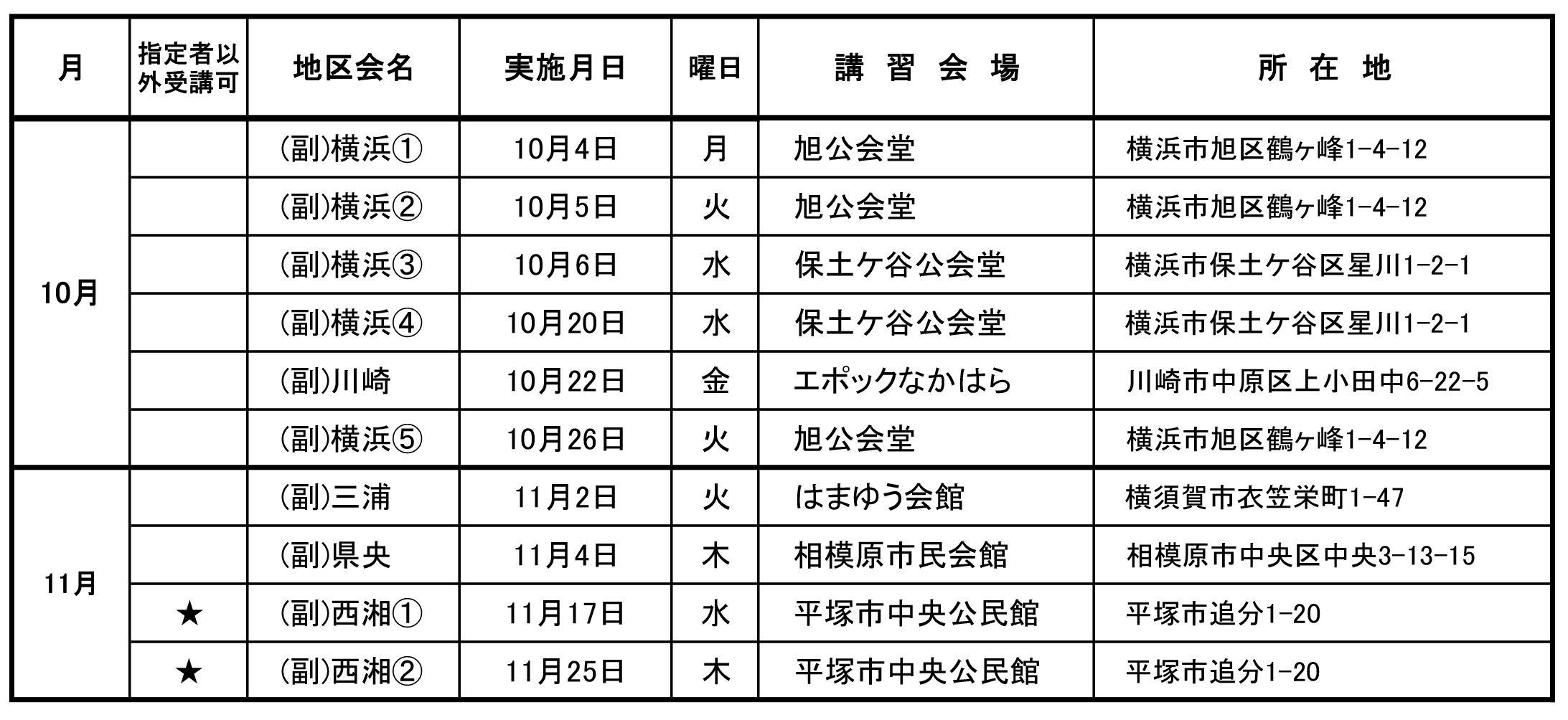 | 月 | 指定者以外受講可 | 地区会名 | 実施月日 | 曜日 | 講 習 会 場 | 所 在 地 |
|---|---|---|---|---|---|---|
| 10月 | | (副)横浜① | 10月4日 | 月 | 旭公会堂 | 横浜市旭区鶴ヶ峰1-4-12 |
| | | (副)横浜② | 10月5日 | 火 | 旭公会堂 | 横浜市旭区鶴ヶ峰1-4-12 |
| | | (副)横浜③ | 10月6日 | 水 | 保土ケ谷公会堂 | 横浜市保土ケ谷区星川1-2-1 |
| | | (副)横浜④ | 10月20日 | 水 | 保土ケ谷公会堂 | 横浜市保土ケ谷区星川1-2-1 |
| | | (副)川崎 | 10月22日 | 金 | エポックなかはら | 川崎市中原区上小田中6-22-5 |
| | | (副)横浜⑤ | 10月26日 | 火 | 旭公会堂 | 横浜市旭区鶴ヶ峰1-4-12 |
| 11月 | | (副)三浦 | 11月2日 | 火 | はまゆう会館 | 横須賀市衣笠栄町1-47 |
| | | (副)県央 | 11月4日 | 木 | 相模原市民会館 | 相模原市中央区中央3-13-15 |
| | ★ | (副)西湘① | 11月17日 | 水 | 平塚市中央公民館 | 平塚市追分1-20 |
| | ★ | (副)西湘② | 11月25日 | 木 | 平塚市中央公民館 | 平塚市追分1-20 |